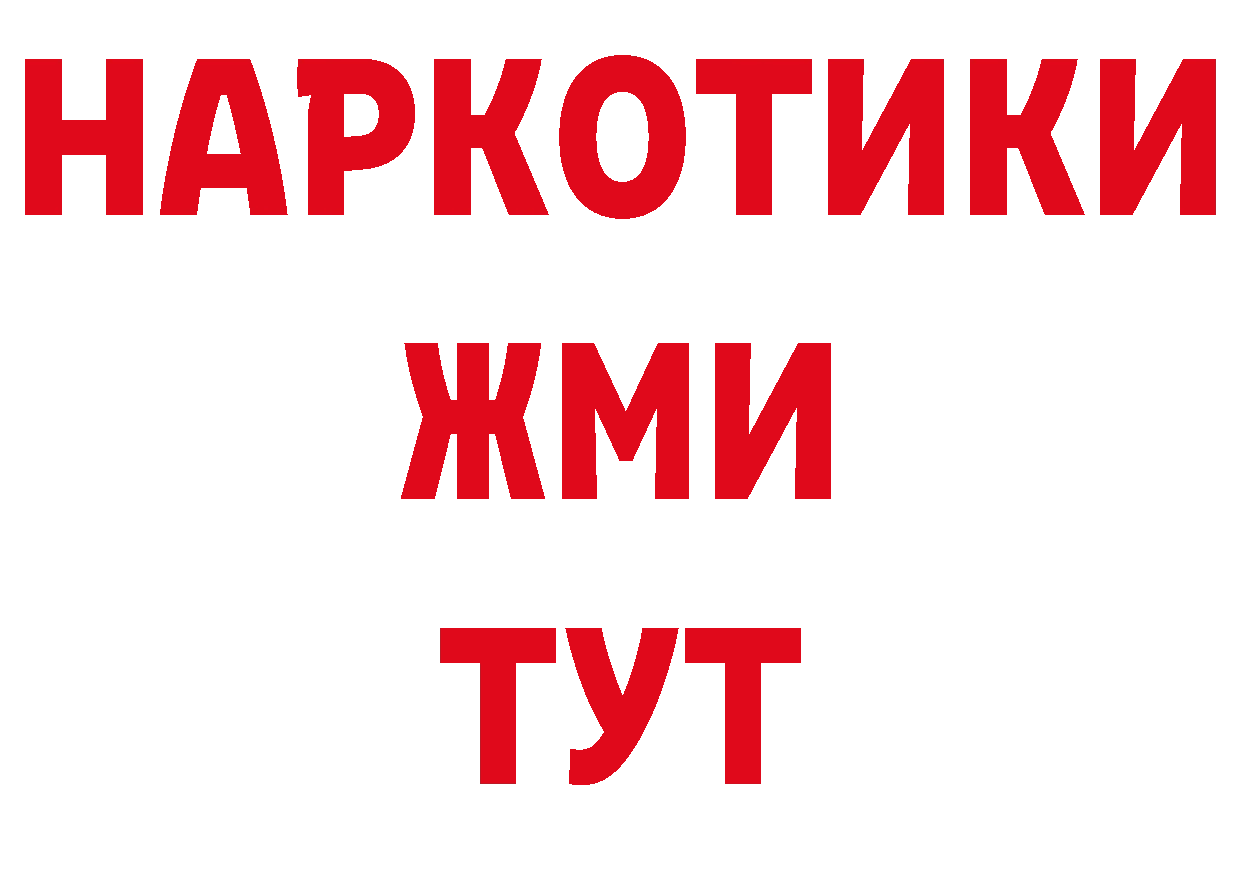 НАРКОТИКИ
ЖМИ
ТУТ